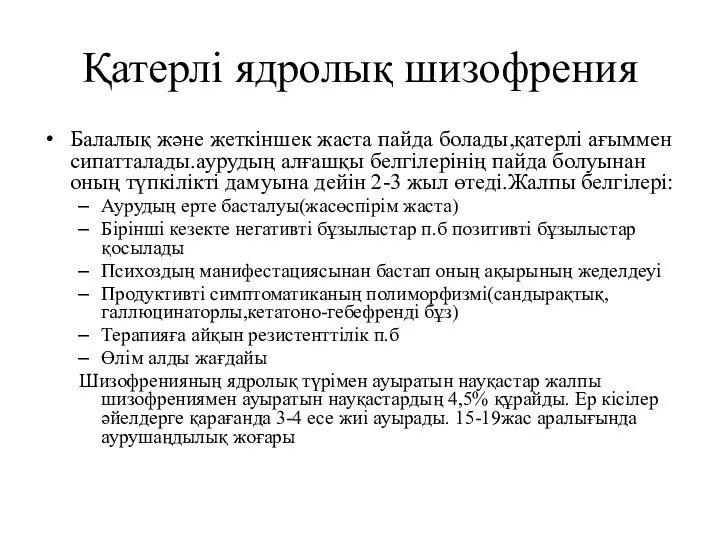 Қатерлі ядролық шизофрения

• Балалық және жеткіншек жаста пайда болады,қатерлі ағыммен сипатталады.аурудың алғашқы белгілерінің пайда болуынан оның түпкілікті дамуына дейін 2-3 жыл өтеді.Жалпы белгілері:
– Аурудың ерте басталуы(жасөспірім жаста)
– Бірінші кезекте негативті бұзылыстар п.б позитивті бұзылыстар қосылады
– Психоздың манифестациясынан бастап оның ақырының жеделдеуі
– Продуктивті симптоматиканың полиморфизмі(сандырақтық, галлюцинаторлы,кетатоно-гебефренді бұз)
– Терапияға айқын резистенттілік п.б
– Өлім алды жағдайы

Шизофренияның ядролық түрімен ауыратын науқастар жалпы шизофрениямен ауыратын науқастардың 4,5% құрайды. Ер кісілер әйелдерге қарағанда 3-4 есе жиі ауырады. 15-19жас аралығында аурушаңдылық жоғары